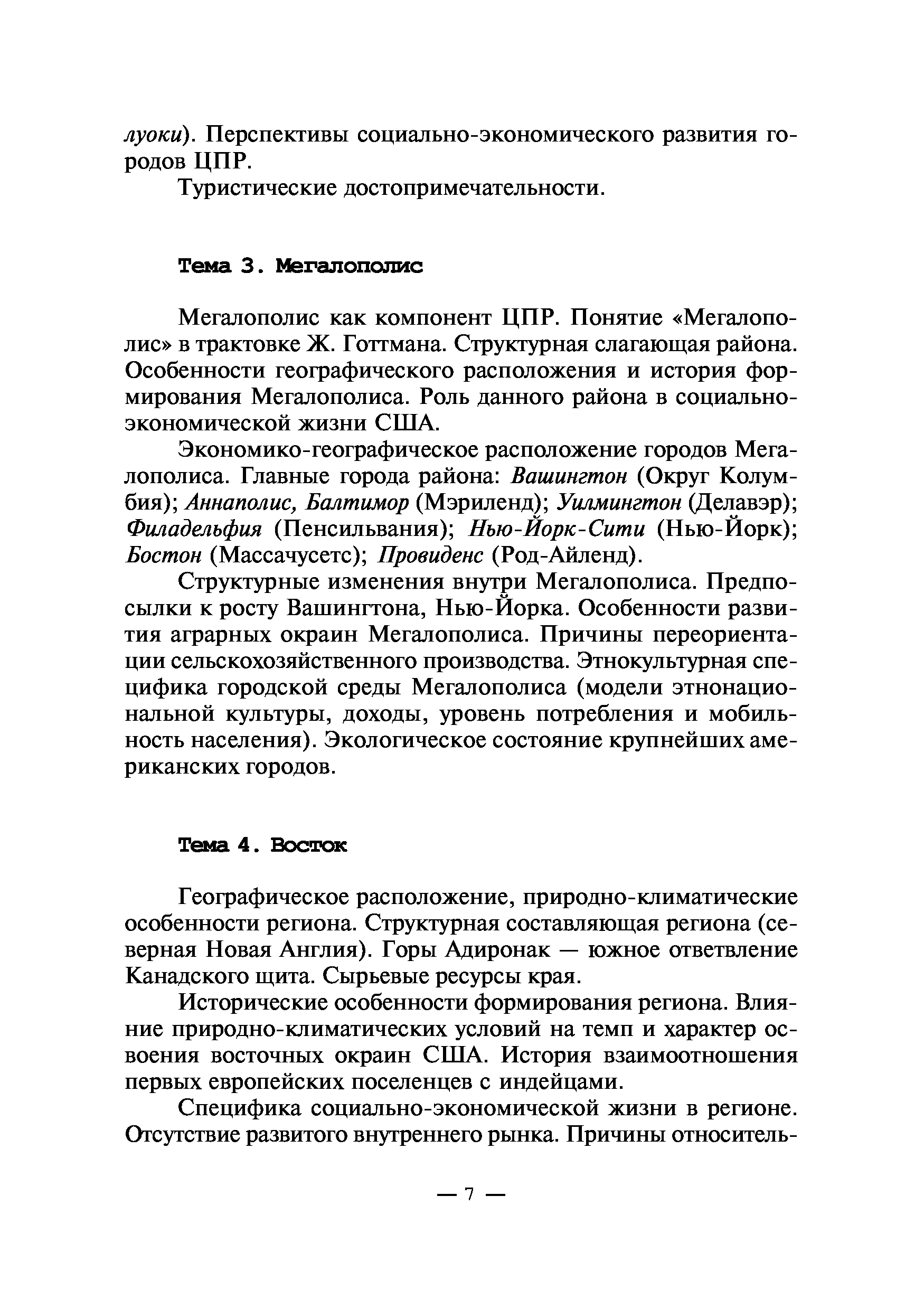 луоки). Перспективы социально-экономического развития городов ЦПР.

Туристические достопримечательности.

Тема 3. Мегалополис

Мегалополис как компонент ЦПР. Понятие «Мегалополис» в трактовке Ж. Готтмана. Структурная слагающая района. Особенности географического расположения и история формирования Мегалополиса. Роль данного района в социально-экономической жизни США.

Экономико-географическое расположение городов Мегалополиса. Главные города района: Вашингтон (Округ Колумбия); Аннаполис, Балтимор (Мэриленд); Уилмингтон (Делавэр); Филадельфия (Пенсильвания); Нью-Йорк-Сити (Нью-Йорк); Бостон (Массачусетс); Провиденс (Род-Айленд).

Структурные изменения внутри Мегалополиса. Предпосылки к росту Вашингтона, Нью-Йорка. Особенности развития аграрных окраин Мегалополиса. Причины переориентации сельскохозяйственного производства. Этнокультурная специфика городской среды Мегалополиса (модели этнонациональной культуры, доходы, уровень потребления и мобильность населения). Экологическое состояние крупнейших американских городов.

Тема 4. Восток

Географическое расположение, природно-климатические особенности региона. Структурная составляющая региона (северная Новая Англия). Горы Адиронак — южное ответвление Канадского щита. Сырьевые ресурсы края.

Исторические особенности формирования региона. Влияние природно-климатических условий на темп и характер освоения восточных окраин США. История взаимоотношения первых европейских поселенцев с индейцами.

Специфика социально-экономической жизни в регионе. Отсутствие развитого внутреннего рынка. Причины относитель-

— 7 —